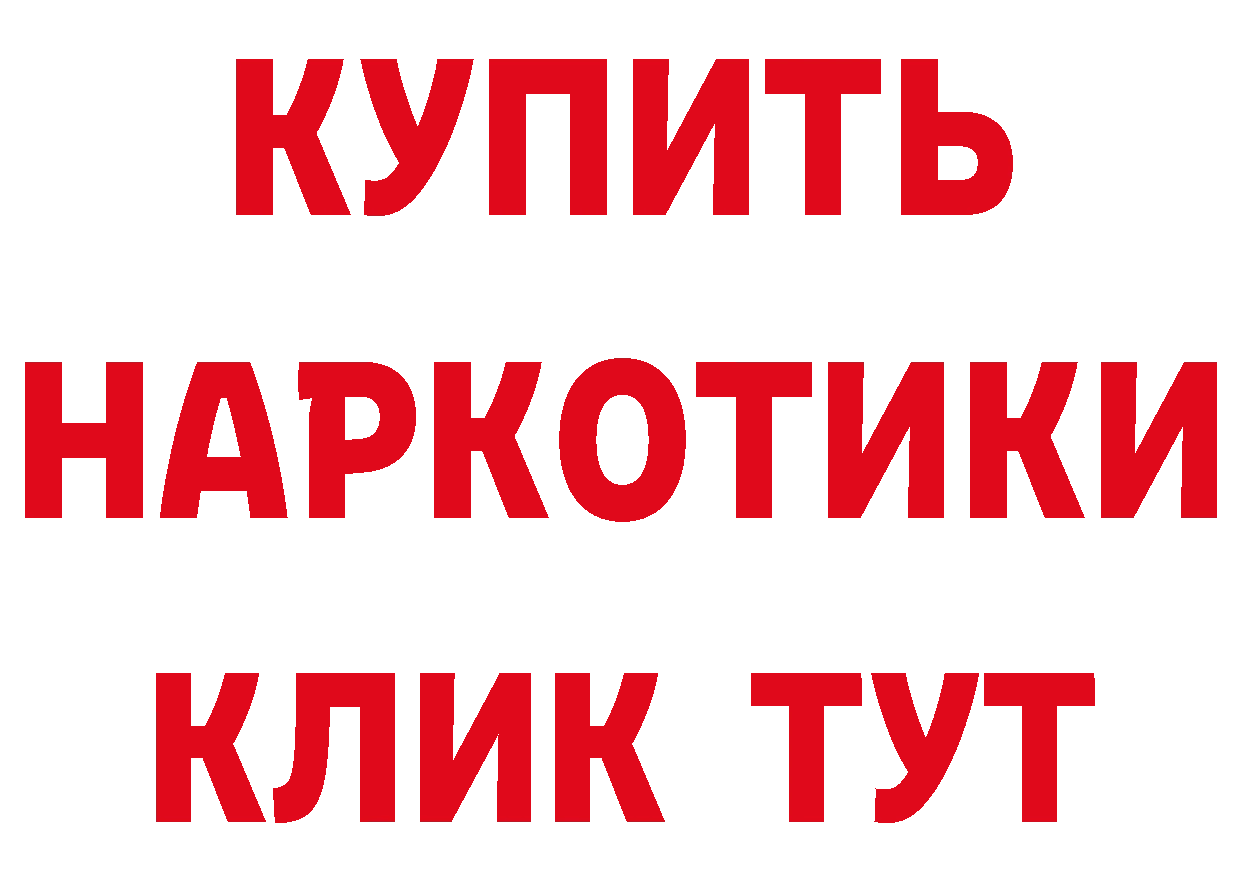 КУПИТЬ
НАРКОТИКИ
КЛИК ТУТ